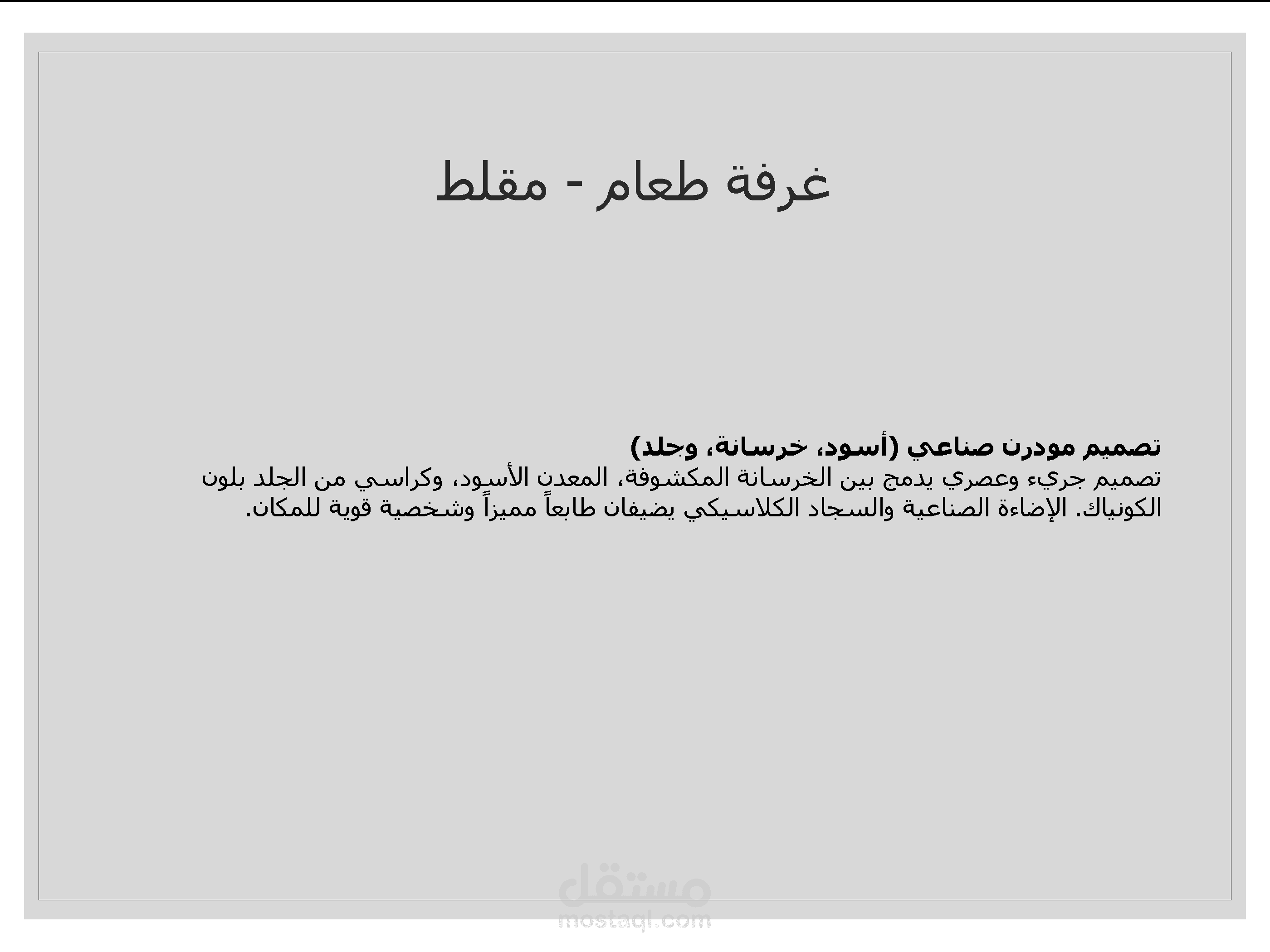 غرفة طعام - مقلط

تصميم مودرن صناعي (أسود، خرسانة، وجلد)
تصميم جريء وعصري يدمج بين الخرسانة المكشوفة، المعدن الأسود، وكراسي من الجلد بلون الكونياك. الإضاءة الصناعية والسجاد الكلاسيكي يضيفان طابعاً مميزاً وشخصية قوية للمكان.

مستقل
mostaql.com